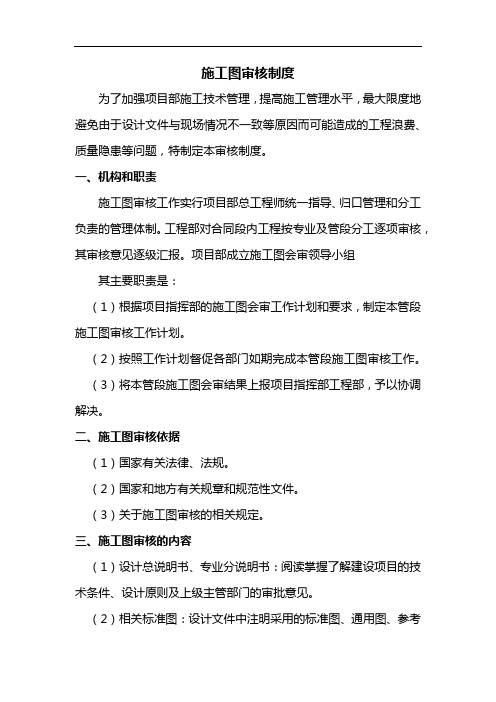 施工图审核制度

为了加强项目部施工技术管理，提高施工管理水平，最大限度地避免由于设计文件与现场情况不一致等原因而可能造成的工程浪费、质量隐患等问题，特制定本审核制度。

一、机构和职责

施工图审核工作实行项目部总工程师统一指导、归口管理和分工负责的管理体制。工程部对合同段内工程按专业及管段分工逐项审核，其审核意见逐级汇报。项目部成立施工图会审领导小组

其主要职责是：

（1）根据项目指挥部的施工图会审工作计划和要求，制定本管段施工图审核工作计划。

（2）按照工作计划督促各部门如期完成本管段施工图审核工作。

（3）将本管段施工图会审结果上报项目指挥部工程部，予以协调解决。

二、施工图审核依据

（1）国家有关法律、法规。

（2）国家和地方有关规章和规范性文件。

（3）关于施工图审核的相关规定。

三、施工图审核的内容

（1）设计总说明书、专业分说明书：阅读掌握了解建设项目的技术条件、设计原则及上级主管部门的审批意见。

（2）相关标准图：设计文件中注明采用的标准图、通用图、参考